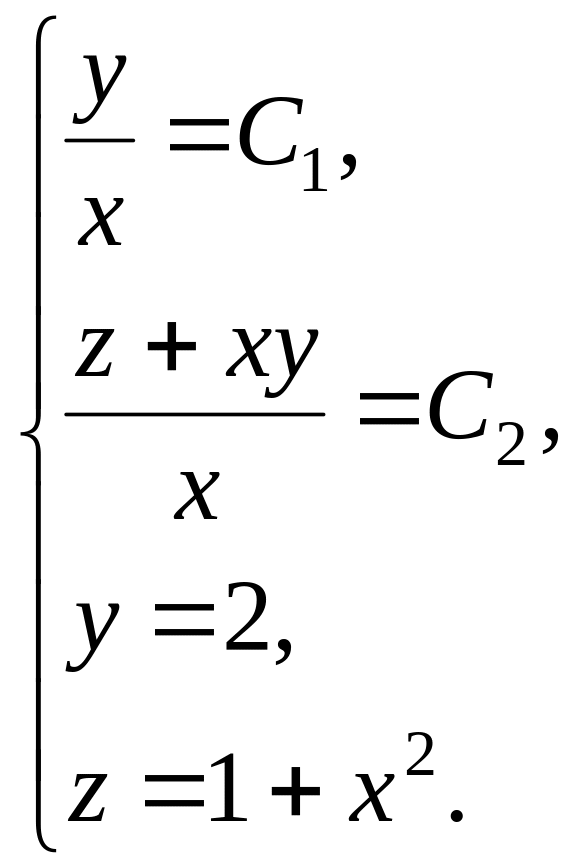 $\begin{cases} \frac{y}{x} = C_1, \\ \frac{z + xy}{x} = C_2, \\ y = 2, \\ z = 1 + x^2. \end{cases}$